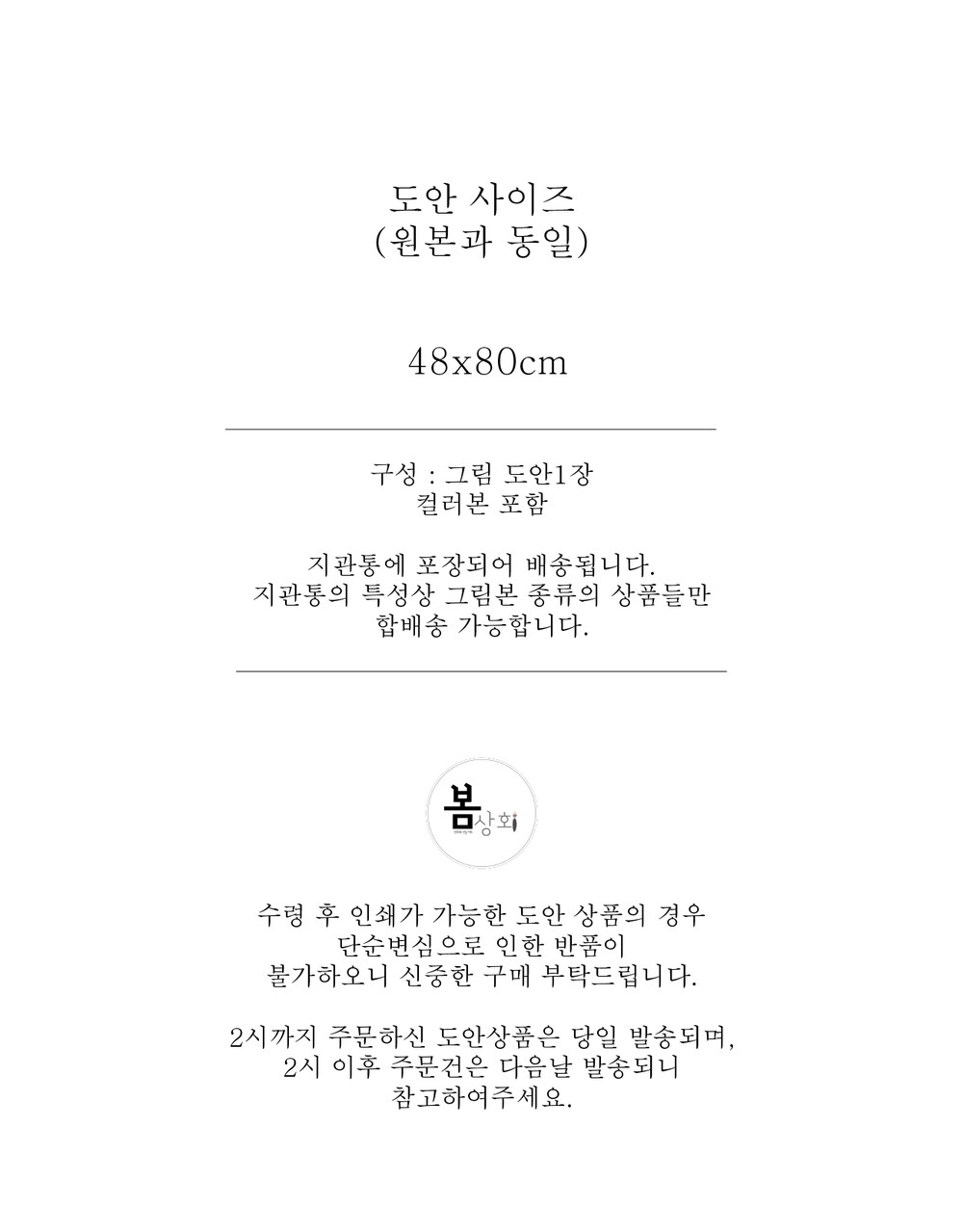 도안 사이즈
(원본과 동일)

48x80cm

구성 : 그림 도안1장
컬러본 포함

지관통에 포장되어 배송됩니다.
지관통의 특성상 그림본 종류의 상품들만
합배송 가능합니다.

봄상회

수령 후 인쇄가 가능한 도안 상품의 경우
단순변심으로 인한 반품이
불가하오니 신중한 구매 부탁드립니다.

2시까지 주문하신 도안상품은 당일 발송되며,
2시 이후 주문건은 다음날 발송되니
참고하여주세요.